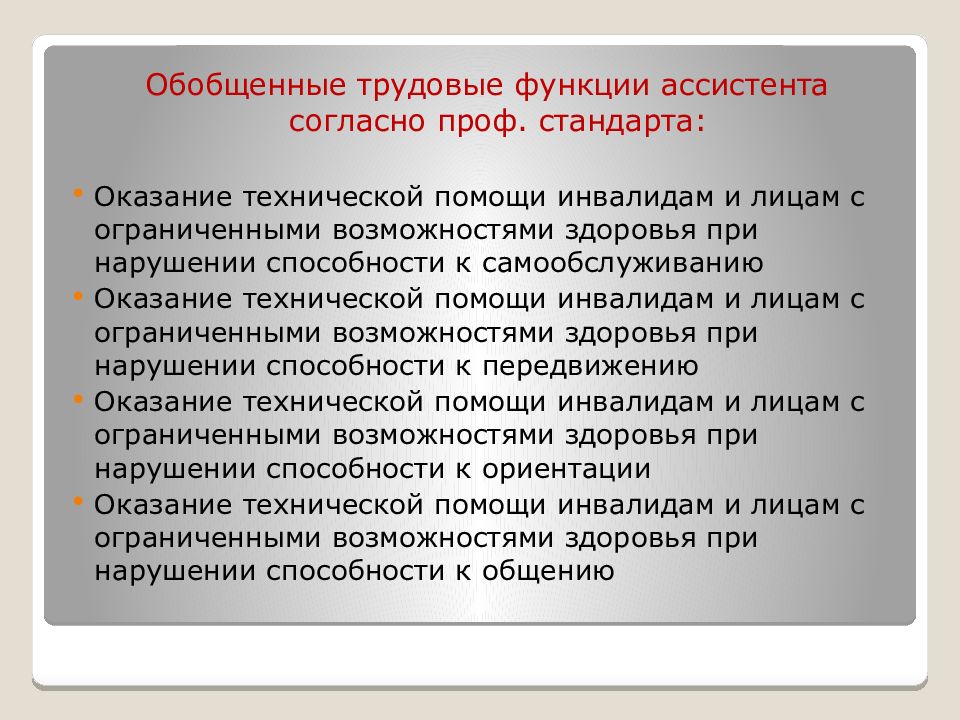 Обобщенные трудовые функции ассистента согласно проф. стандарта:

• Оказание технической помощи инвалидам и лицам с ограниченными возможностями здоровья при нарушении способности к самообслуживанию
• Оказание технической помощи инвалидам и лицам с ограниченными возможностями здоровья при нарушении способности к передвижению
• Оказание технической помощи инвалидам и лицам с ограниченными возможностями здоровья при нарушении способности к ориентации
• Оказание технической помощи инвалидам и лицам с ограниченными возможностями здоровья при нарушении способности к общению